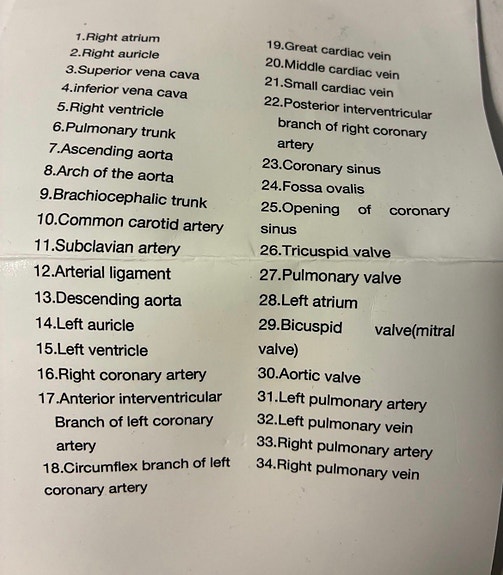 1.Right atrium
2.Right auricle
3.Superior vena cava
4.inferior vena cava
5.Right ventricle
6.Pulmonary trunk
7.Ascending aorta
8.Arch of the aorta
9.Brachiocephalic trunk
10.Common carotid artery
11.Subclavian artery
12.Arterial ligament
13.Descending aorta
14.Left auricle
15.Left ventricle
16.Right coronary artery
17.Anterior interventricular Branch of left coronary artery
18.Circumflex branch of left coronary artery

19.Great cardiac vein
20.Middle cardiac vein
21.Small cardiac vein
22.Posterior interventricular branch of right coronary artery
23.Coronary sinus
24.Fossa ovalis
25.Opening of coronary sinus
26.Tricuspid valve
27.Pulmonary valve
28.Left atrium
29.Bicuspid valve(mitral valve)
30.Aortic valve
31.Left pulmonary artery
32.Left pulmonary vein
33.Right pulmonary artery
34.Right pulmonary vein